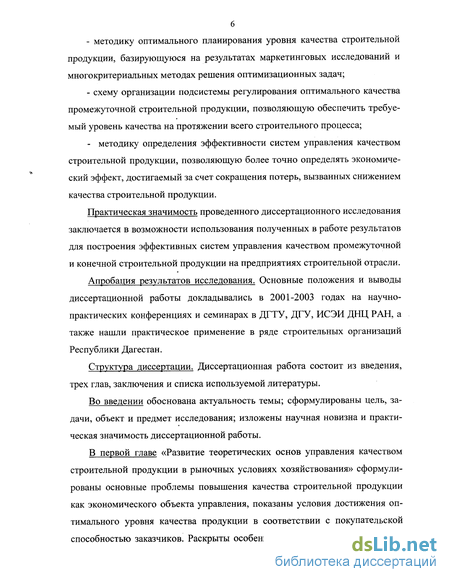 6

- методику оптимального планирования уровня качества строительной продукции, базирующуюся на результатах маркетинговых исследований и многокритериальных методах решения оптимизационных задач;

- схему организации подсистемы регулирования оптимального качества промежуточной строительной продукции, позволяющую обеспечить требуемый уровень качества на протяжении всего строительного процесса;

- методику определения эффективности систем управления качеством строительной продукции, позволяющую более точно определять экономический эффект, достигаемый за счет сокращения потерь, вызванных снижением качества строительной продукции.

Практическая значимость проведенного диссертационного исследования заключается в возможности использования полученных в работе результатов для построения эффективных систем управления качеством промежуточной и конечной строительной продукции на предприятиях строительной отрасли.

Апробация результатов исследования. Основные положения и выводы диссертационной работы докладывались в 2001-2003 годах на научно-практических конференциях и семинарах в ДГТУ, ДГУ, ИСЭИ ДНЦ РАН, а также нашли практическое применение в ряде строительных организаций Республики Дагестан.

Структура диссертации. Диссертационная работа состоит из введения, трех глав, заключения и списка используемой литературы.

Во введении обоснована актуальность темы; сформулированы цель, задачи, объект и предмет исследования; изложены научная новизна и практическая значимость диссертационной работы.

В первой главе «Развитие теоретических основ управления качеством строительной продукции в рыночных условиях хозяйствования» сформулированы основные проблемы повышения качества строительной продукции как экономического объекта управления, показаны условия достижения оптимального уровня качества продукции в соответствии с покупательской способностью заказчиков. Раскрыты особен

dsLib.net
библиотека диссертаций